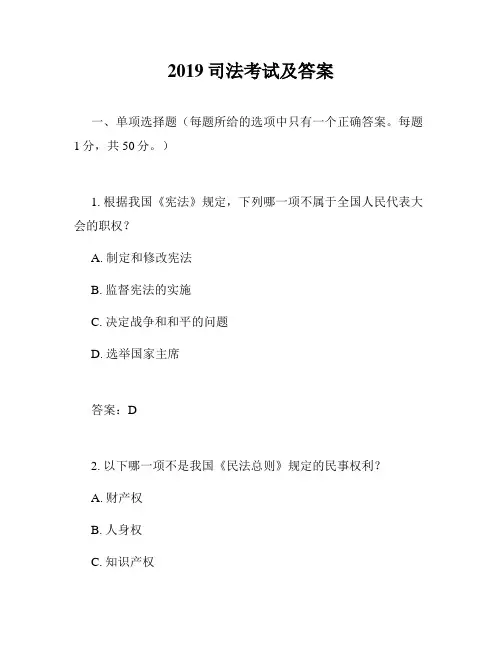 2019 司法考试及答案

一、单项选择题（每题所给的选项中只有一个正确答案。每题 1 分，共 50 分。）

1. 根据我国《宪法》规定，下列哪一项不属于全国人民代表大会的职权？

A. 制定和修改宪法

B. 监督宪法的实施

C. 决定战争和和平的问题

D. 选举国家主席

答案：D

2. 以下哪一项不是我国《民法总则》规定的民事权利？

A. 财产权

B. 人身权

C. 知识产权